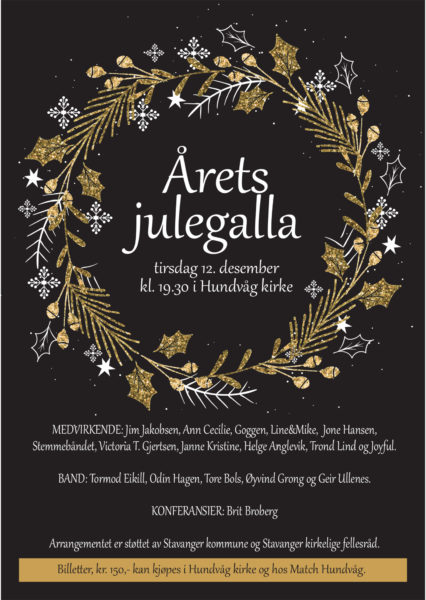 Årets julegalla

tirsdag 12. desember
kl. 19.30 i Hundvåg kirke

MEDVIRKENDE: Jim Jakobsen, Ann Cecilie, Goggen, Line&Mike, Jone Hansen, Stemmebåndet, Victoria T. Gjertsen, Janne Kristine, Helge Anglevik, Trond Lind og Joyful.

BAND: Tormod Eikill, Odin Hagen, Tore Bols, Øyvind Grong og Geir Ullenes.

KONFERANSIER: Brit Broberg

Arrangementet er støttet av Stavanger kommune og Stavanger kirkelige fellesråd.

Billetter, kr. 150,- kan kjøpes i Hundvåg kirke og hos Match Hundvåg.